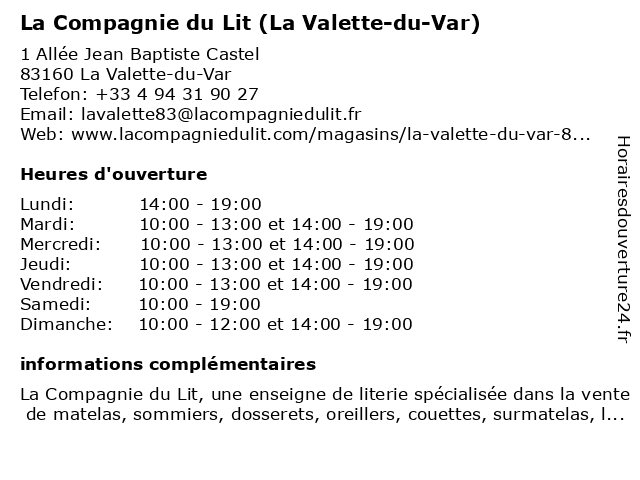 La Compagnie du Lit (La Valette-du-Var)

1 Allée Jean Baptiste Castel
83160 La Valette-du-Var
Telefon: +33 4 94 31 90 27
Email: lavalette83@lacompagniedulit.fr
Web: www.lacompagniedulit.com/magasins/la-valette-du-var-8...

Heures d'ouverture

| | |
|---|---|
| Lundi: | 14:00 - 19:00 |
| Mardi: | 10:00 - 13:00 et 14:00 - 19:00 |
| Mercredi: | 10:00 - 13:00 et 14:00 - 19:00 |
| Jeudi: | 10:00 - 13:00 et 14:00 - 19:00 |
| Vendredi: | 10:00 - 13:00 et 14:00 - 19:00 |
| Samedi: | 10:00 - 19:00 |
| Dimanche: | 10:00 - 12:00 et 14:00 - 19:00 |

informations complémentaires

La Compagnie du Lit, une enseigne de literie spécialisée dans la vente de matelas, sommiers, dosserets, oreillers, couettes, surmatelas, l...

Horairesdouverture24.fr